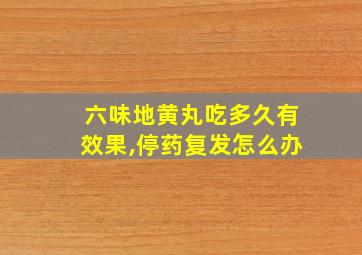 六味地黄丸吃多久有效果,停药复发怎么办